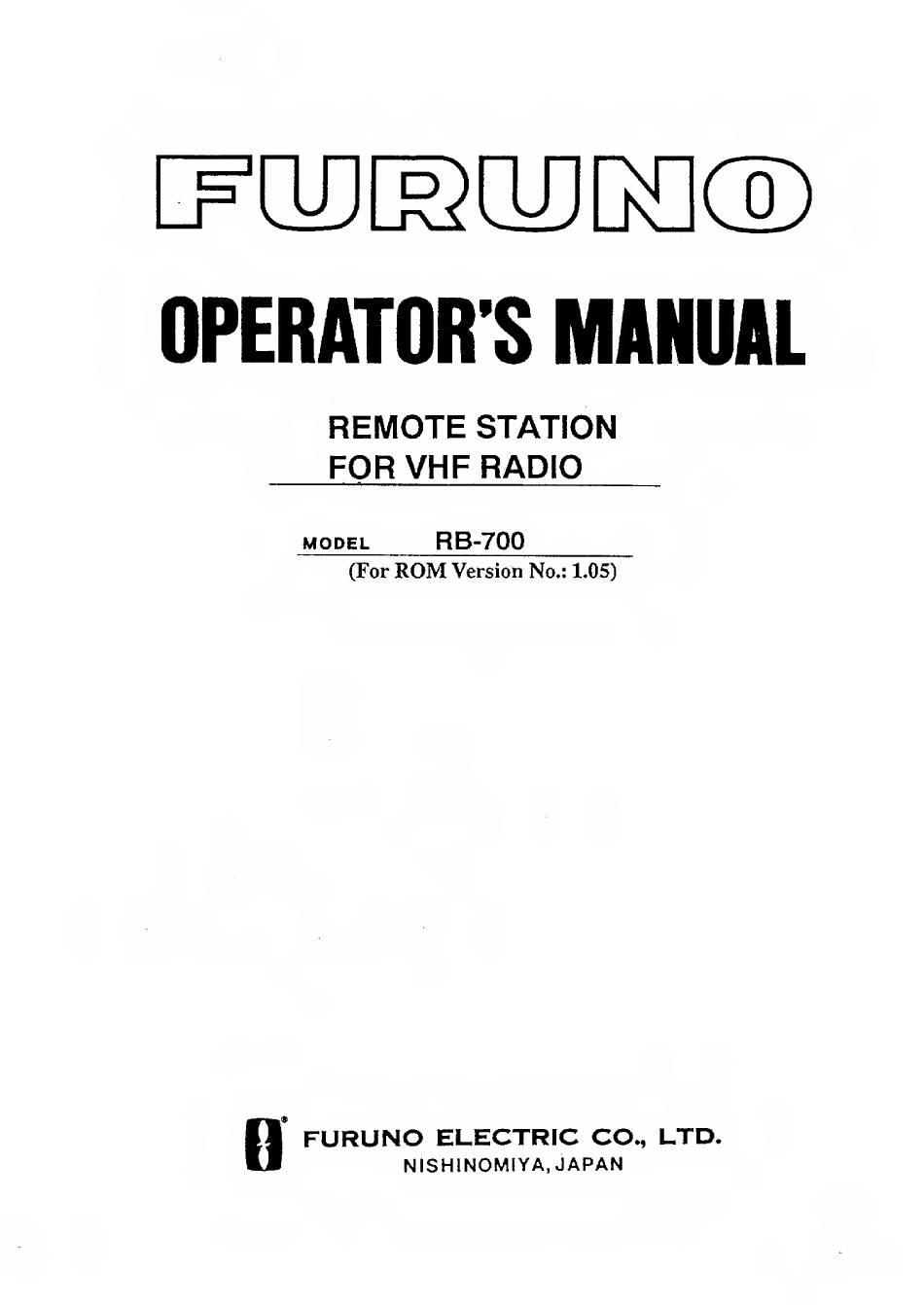 FURUNO

OPERATOR'S MANUAL

REMOTE STATION
FOR VHF RADIO

MODEL RB-700
(For ROM Version No.: 1.05)

FURUNO ELECTRIC CO., LTD.
NISHINOMIYA, JAPAN